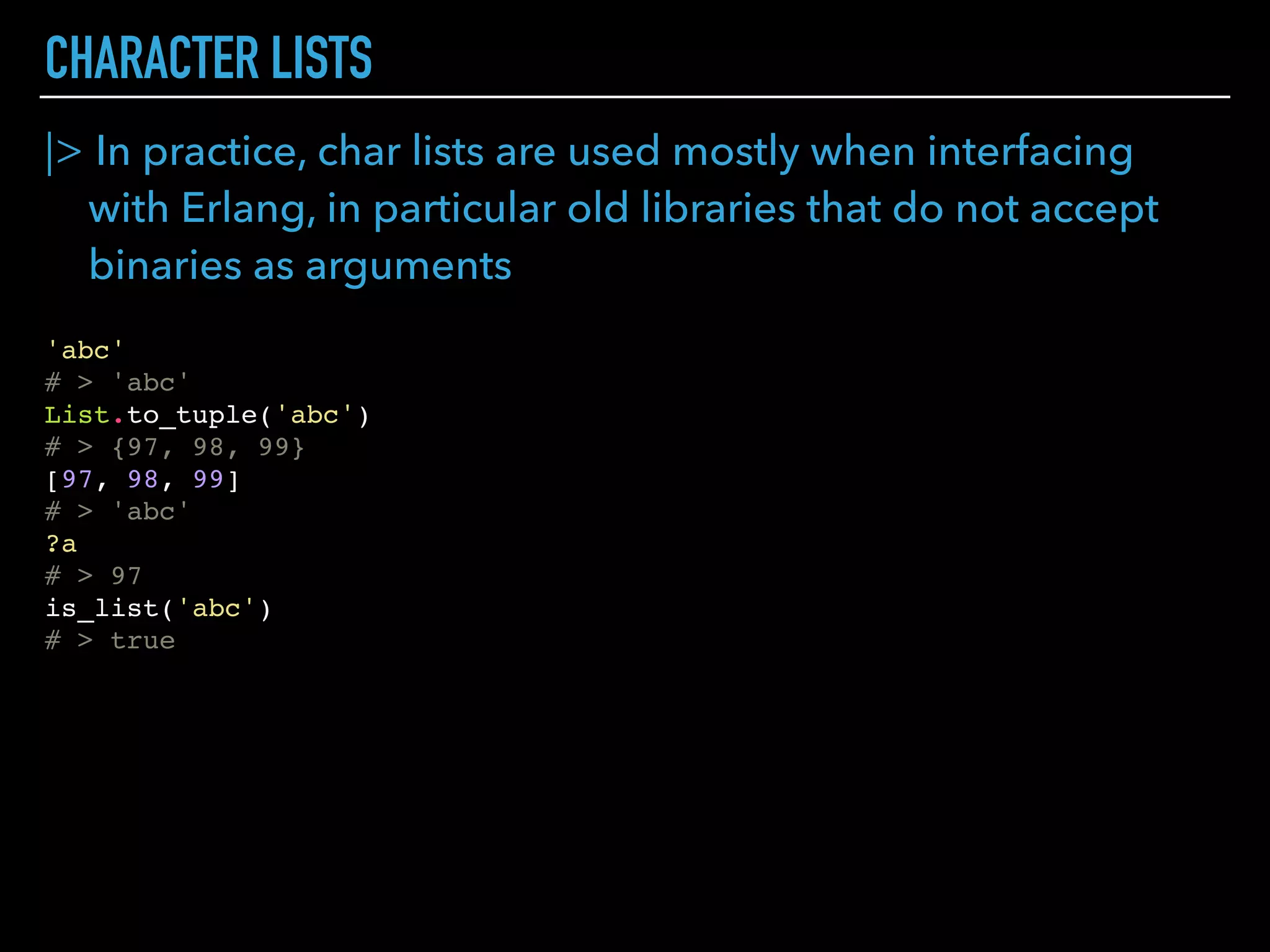 CHARACTER LISTS

|> In practice, char lists are used mostly when interfacing with Erlang, in particular old libraries that do not accept binaries as arguments

'abc'
# > 'abc'
List.to_tuple('abc')
# > {97, 98, 99}
[97, 98, 99]
# > 'abc'
?a
# > 97
is_list('abc')
# > true